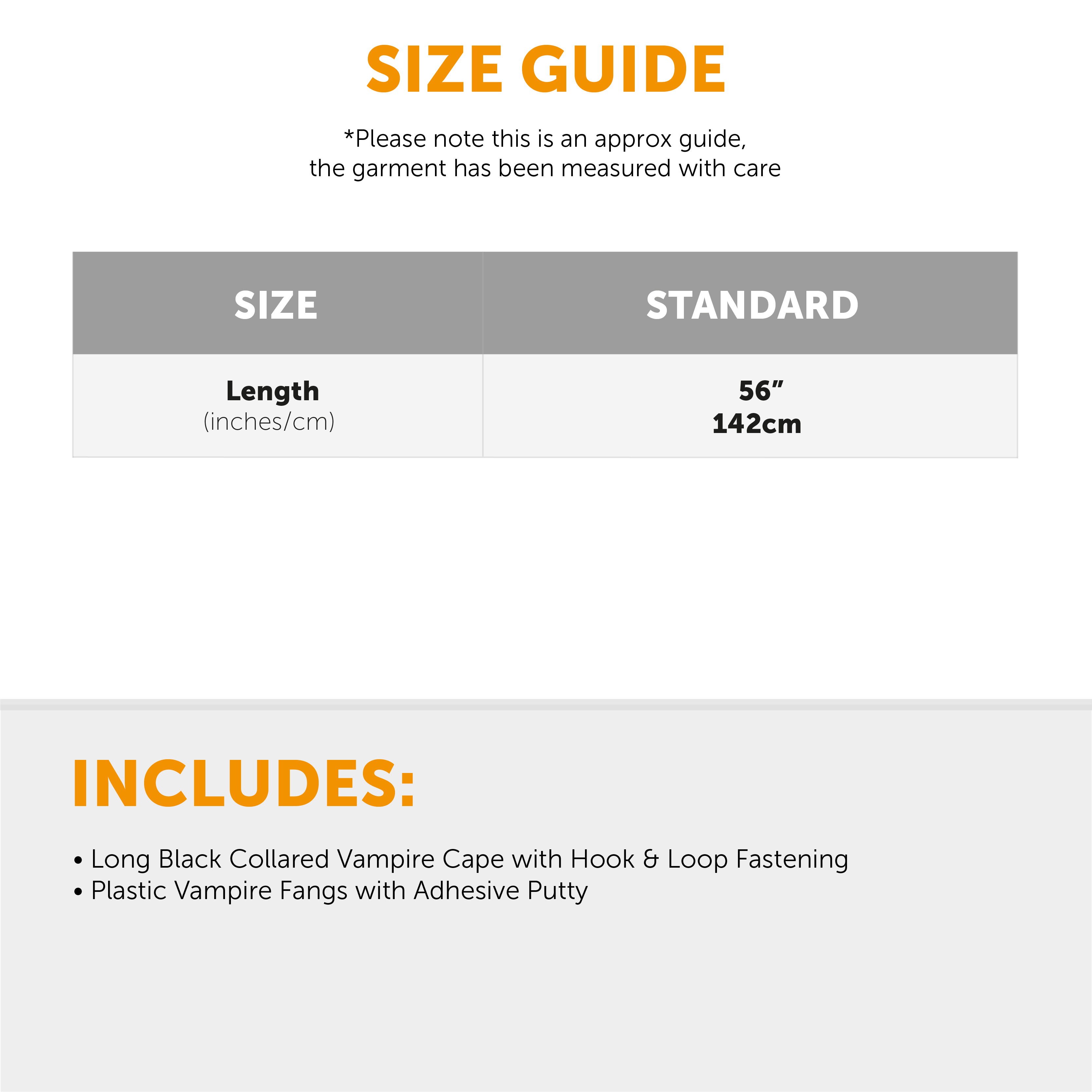 SIZE GUIDE

*Please note this is an approx guide,
the garment has been measured with care

| SIZE | STANDARD |
|---|---|
| Length (inches/cm) | 56" 142cm |

INCLUDES:

• Long Black Collared Vampire Cape with Hook & Loop Fastening
• Plastic Vampire Fangs with Adhesive Putty